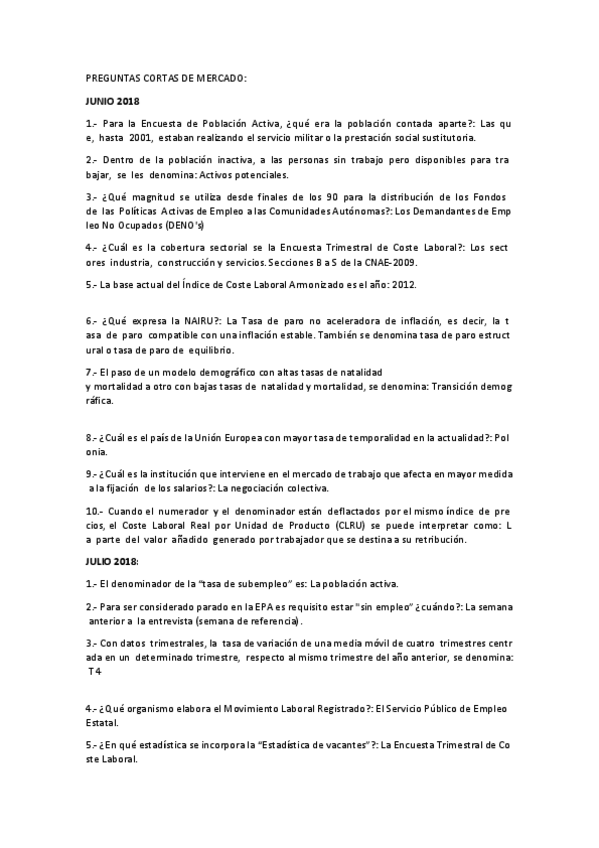 PREGUNTAS CORTAS DE MERCADO:

JUNIO 2018

1.- Para la Encuesta de Población Activa, ¿qué era la población contada aparte?: Las qu e, hasta 2001, estaban realizando el servicio militar o la prestación social sustitutoria.

2.- Dentro de la población inactiva, a las personas sin trabajo pero disponibles para tra bajar, se les denomina: Activos potenciales.

3.- ¿Qué magnitud se utiliza desde finales de los 90 para la distribución de los Fondos de las Políticas Activas de Empleo a las Comunidades Autónomas?: Los Demandantes de Emp leo No Ocupados (DENO's)

4.- ¿Cuál es la cobertura sectorial se la Encuesta Trimestral de Coste Laboral?: Los sect ores industria, construcción y servicios. Secciones B a S de la CNAE-2009.

5.- La base actual del Índice de Coste Laboral Armonizado es el año: 2012.

6.- ¿Qué expresa la NAIRU?: La Tasa de paro no aceleradora de inflación, es decir, la t asa de paro compatible con una inflación estable. También se denomina tasa de paro estruct ural o tasa de paro de equilibrio.

7.- El paso de un modelo demográfico con altas tasas de natalidad y mortalidad a otro con bajas tasas de natalidad y mortalidad, se denomina: Transición demog ráfica.

8.- ¿Cuál es el país de la Unión Europea con mayor tasa de temporalidad en la actualidad?: Pol onia.

9.- ¿Cuál es la institución que interviene en el mercado de trabajo que afecta en mayor medida a la fijación de los salarios?: La negociación colectiva.

10.- Cuando el numerador y el denominador están deflactados por el mismo índice de pre cios, el Coste Laboral Real por Unidad de Producto (CLRU) se puede interpretar como: L a parte del valor añadido generado por trabajador que se destina a su retribución.

JULIO 2018:

1.- El denominador de la "tasa de subempleo" es: La población activa.

2.- Para ser considerado parado en la EPA es requisito estar "sin empleo" ¿cuándo?: La semana anterior a la entrevista (semana de referencia).

3.- Con datos trimestrales, la tasa de variación de una media móvil de cuatro trimestres centr ada en un determinado trimestre, respecto al mismo trimestre del año anterior, se denomina: T4

4.- ¿Qué organismo elabora el Movimiento Laboral Registrado?: El Servicio Público de Empleo Estatal.

5.- ¿En qué estadística se incorpora la "Estadística de vacantes"?: La Encuesta Trimestral de Co ste Laboral.